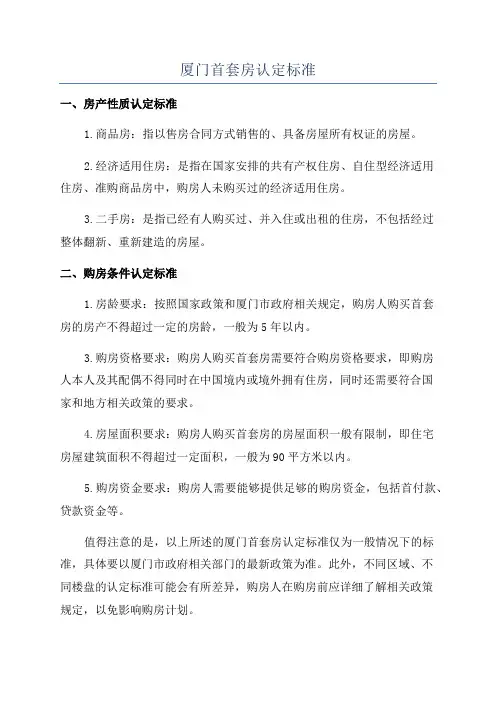 厦门首套房认定标准

一、房产性质认定标准

1.商品房：指以售房合同方式销售的、具备房屋所有权证的房屋。

2.经济适用住房：是指在国家安排的共有产权住房、自住型经济适用住房、准购商品房中，购房人未购买过的经济适用住房。

3.二手房：是指已经有人购买过、并入住或出租的住房，不包括经过整体翻新、重新建造的房屋。

二、购房条件认定标准

1.房龄要求：按照国家政策和厦门市政府相关规定，购房人购买首套房的房产不得超过一定的房龄，一般为5年以内。

3.购房资格要求：购房人购买首套房需要符合购房资格要求，即购房人本人及其配偶不得同时在中国境内或境外拥有住房，同时还需要符合国家和地方相关政策的要求。

4.房屋面积要求：购房人购买首套房的房屋面积一般有限制，即住宅房屋建筑面积不得超过一定面积，一般为90平方米以内。

5.购房资金要求：购房人需要能够提供足够的购房资金，包括首付款、贷款资金等。

值得注意的是，以上所述的厦门首套房认定标准仅为一般情况下的标准，具体要以厦门市政府相关部门的最新政策为准。此外，不同区域、不同楼盘的认定标准可能会有所差异，购房人在购房前应详细了解相关政策规定，以免影响购房计划。